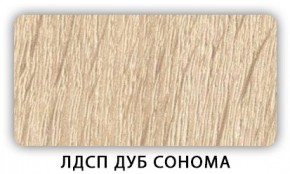 ЛДСП ДУБ СОНОМА